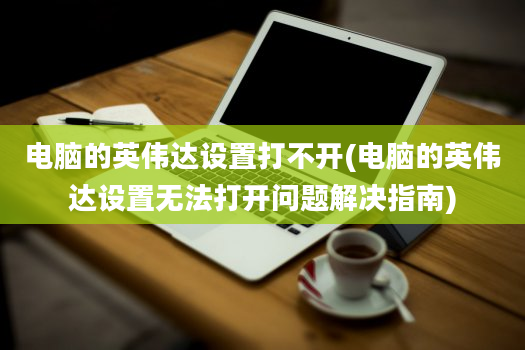 电脑的英伟达设置打不开(电脑的英伟达设置无法打开问题解决指南)